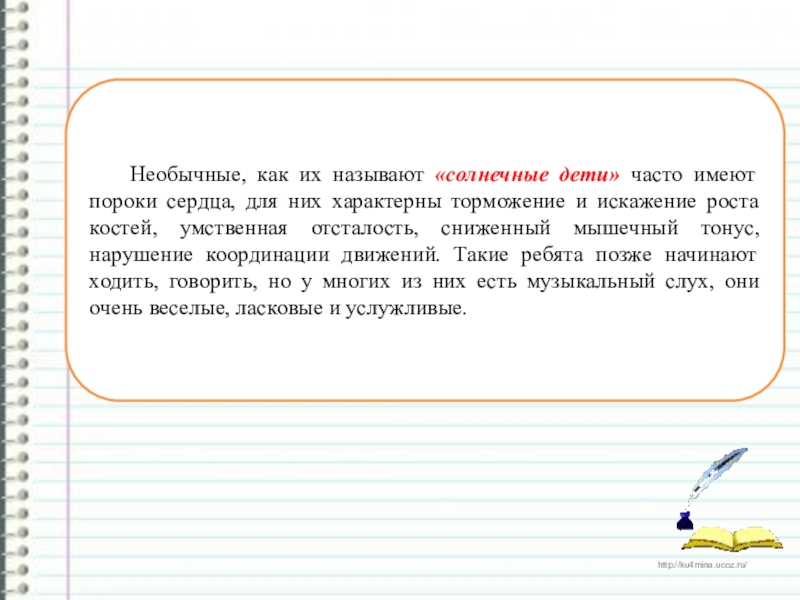 Необычные, как их называют «солнечные дети» часто имеют пороки сердца, для них характерны торможение и искажение роста костей, умственная отсталость, сниженный мышечный тонус, нарушение координации движений. Такие ребята позже начинают ходить, говорить, но у многих из них есть музыкальный слух, они очень веселые, ласковые и услужливые.

http://ku4mina.ucoz.ru/